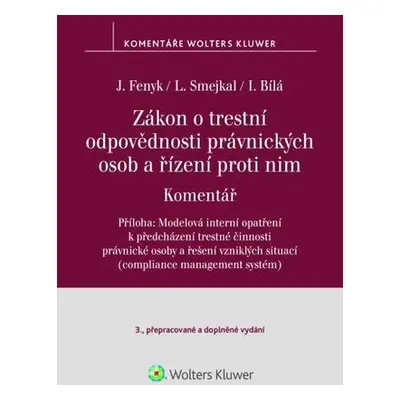 KOMENTÁŘE WOLTERS KLUWER

J. Fenyk / L. Smejkal / I. Bílá

Zákon o trestní odpovědnosti právnických osob a řízení proti nim

Komentář

Příloha: Modelová interní opatření k předcházení trestné činnosti právnické osoby a řešení vzniklých situací (compliance management systém)

3., přepracované a doplněné vydání

Wolters Kluwer